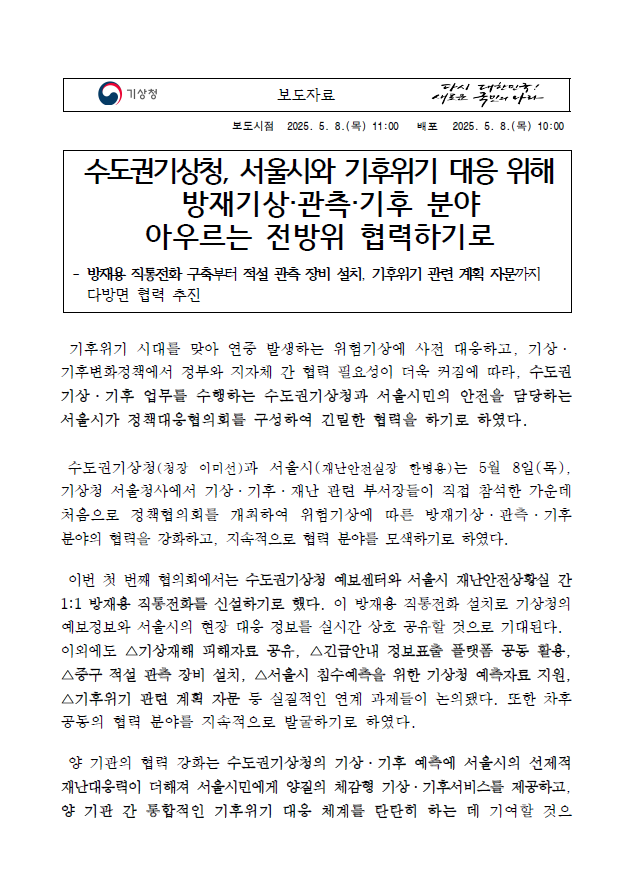 기상청

보도자료

다시 대한민국!
새로운 국민의 나라

보도시점 2025. 5. 8.(목) 11:00 배포 2025. 5. 8.(목) 10:00

수도권기상청, 서울시와 기후위기 대응 위해
방재기상·관측·기후 분야
아우르는 전방위 협력하기로

- 방재용 직통전화 구축부터 적설 관측 장비 설치, 기후위기 관련 계획 자문까지 다방면 협력 추진

기후위기 시대를 맞아 연중 발생하는 위험기상에 사전 대응하고, 기상·기후변화정책에서 정부와 지자체 간 협력 필요성이 더욱 커짐에 따라, 수도권 기상·기후 업무를 수행하는 수도권기상청과 서울시민의 안전을 담당하는 서울시가 정책대응협의회를 구성하여 긴밀한 협력을 하기로 하였다.

수도권기상청(청장 이미선)과 서울시(재난안전실장 한병용)는 5월 8일(목), 기상청 서울청사에서 기상·기후·재난 관련 부서장들이 직접 참석한 가운데 처음으로 정책협의회를 개최하여 위험기상에 따른 방재기상·관측·기후 분야의 협력을 강화하고, 지속적으로 협력 분야를 모색하기로 하였다.

이번 첫 번째 협의회에서는 수도권기상청 예보센터와 서울시 재난안전상황실 간 1:1 방재용 직통전화를 신설하기로 했다. 이 방재용 직통전화 설치로 기상청의 예보정보와 서울시의 현장 대응 정보를 실시간 상호 공유할 것으로 기대된다. 이외에도 △기상재해 피해자료 공유, △긴급안내 정보표출 플랫폼 공동 활용, △중구 적설 관측 장비 설치, △서울시 침수예측을 위한 기상청 예측자료 지원, △기후위기 관련 계획 자문 등 실질적인 연계 과제들이 논의됐다. 또한 차후 공동의 협력 분야를 지속적으로 발굴하기로 하였다.

양 기관의 협력 강화는 수도권기상청의 기상·기후 예측에 서울시의 선제적 재난대응력이 더해져 서울시민에게 양질의 체감형 기상·기후서비스를 제공하고, 양 기관 간 통합적인 기후위기 대응 체계를 단단히 하는 데 기여할 것으